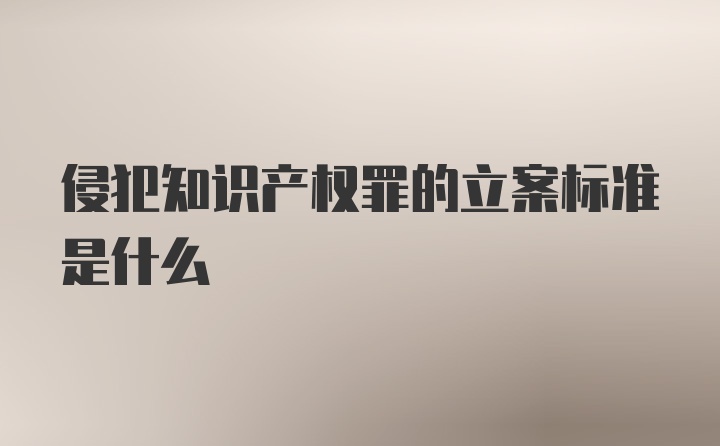 侵犯知识产权罪的立案标准是什么